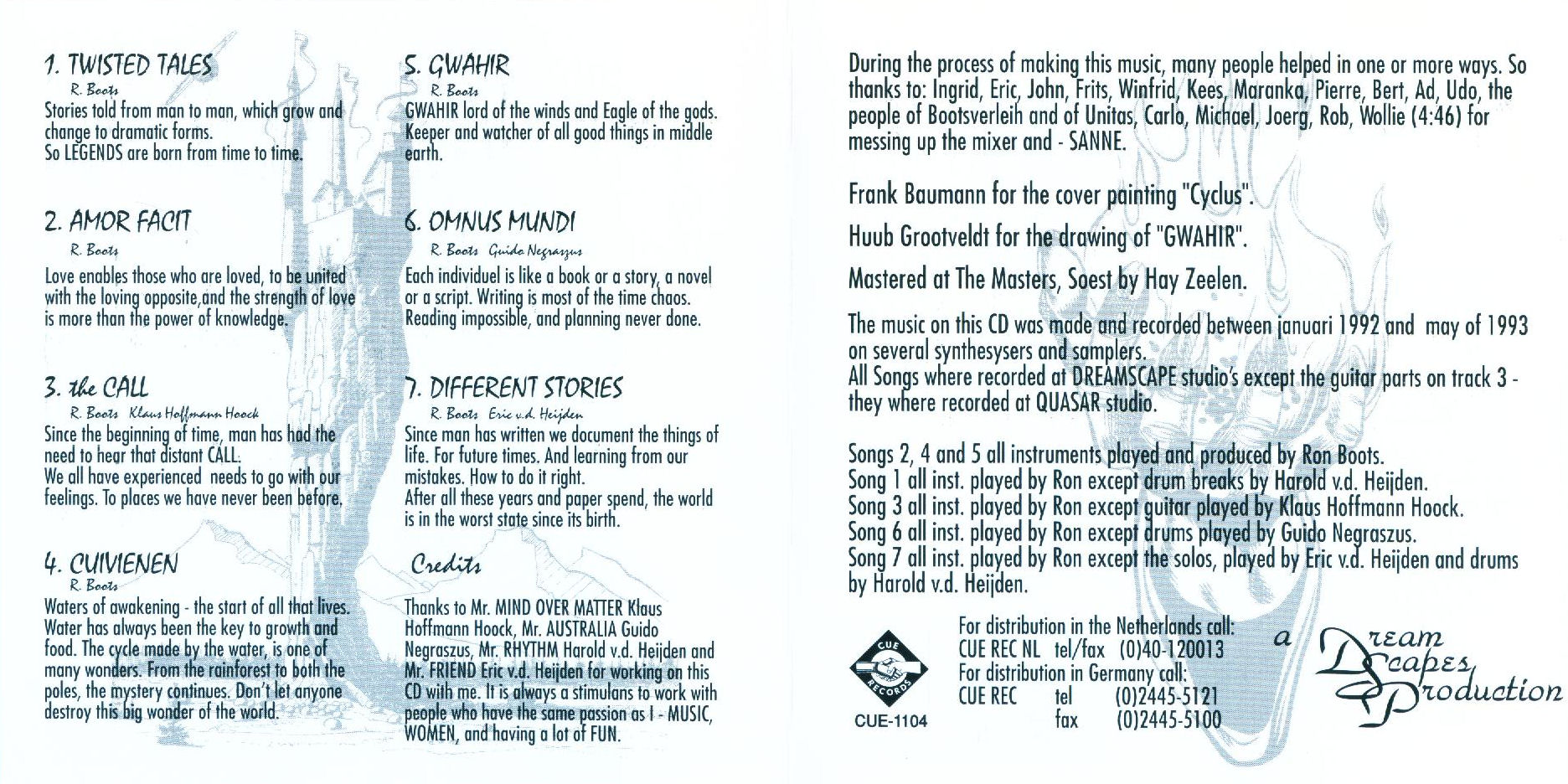 1. TWISTED TALES
R. Boots
Stories told from man to man, which grow and change to dramatic forms.
So LEGENDS are born from time to time.

2. AMOR FACIT
R. Boots
Love enables those who are loved, to be united with the loving opposite,and the strength of love is more than the power of knowledge.

3. the CALL
R. Boots Klaus Hoffmann Hoock
Since the beginning of time, man has had the need to hear that distant CALL.
We all have experienced needs to go with our feelings. To places we have never been before.

4. CUIVIENEN
R. Boots
Waters of awakening - the start of all that lives. Water has always been the key to growth and food. The cycle made by the water, is one of many wonders. From the rainforest to both the poles, the mystery continues. Don't let anyone destroy this big wonder of the world.

5. GWAHIR
R. Boots
GWAHIR lord of the winds and Eagle of the gods. Keeper and watcher of all good things in middle earth.

6. OMNUS MUNDI
R. Boots Guido Negraszus
Each individuel is like a book or a story, a novel or a script. Writing is most of the time chaos. Reading impossible, and planning never done.

7. DIFFERENT STORIES
R. Boots Eric v.d. Heijden
Since man has written we document the things of life. For future times. And learning from our mistakes. How to do it right.
After all these years and paper spend, the world is in the worst state since its birth.

Credits

Thanks to Mr. MIND OVER MATTER Klaus Hoffmann Hoock, Mr. AUSTRALIA Guido Negraszus, Mr. RHYTHM Harold v.d. Heijden and Mr. FRIEND Eric v.d. Heijden for working on this CD with me. It is always a stimulans to work with people who have the same passion as I - MUSIC, WOMEN, and having a lot of FUN.

During the process of making this music, many people helped in one or more ways. So thanks to: Ingrid, Eric, John, Frits, Winfrid, Kees, Maranka, Pierre, Bert, Ad, Udo, the people of Bootsverleih and of Unitas, Carlo, Michael, Joerg, Rob, Wollie (4:46) for messing up the mixer and - SANNE.

Frank Baumann for the cover painting "Cyclus".

Huub Grootveldt for the drawing of "GWAHIR".

Mastered at The Masters, Soest by Hay Zeelen.

The music on this CD was made and recorded between januari 1992 and may of 1993 on several synthesysers and samplers.
All Songs where recorded at DREAMSCAPE studio's except the guitar parts on track 3 - they where recorded at QUASAR studio.

Songs 2, 4 and 5 all instruments played and produced by Ron Boots.
Song 1 all inst. played by Ron except drum breaks by Harold v.d. Heijden.
Song 3 all inst. played by Ron except guitar played by Klaus Hoffmann Hoock.
Song 6 all inst. played by Ron except drums played by Guido Negraszus.
Song 7 all inst. played by Ron except the solos, played by Eric v.d. Heijden and drums by Harold v.d. Heijden.

CUE RECORDS
CUE-1104

For distribution in the Netherlands call:
CUE REC NL tel/fax (0)40-120013
For distribution in Germany call:
CUE REC tel (0)2445-5121
fax (0)2445-5100

a Dream Scapes Production